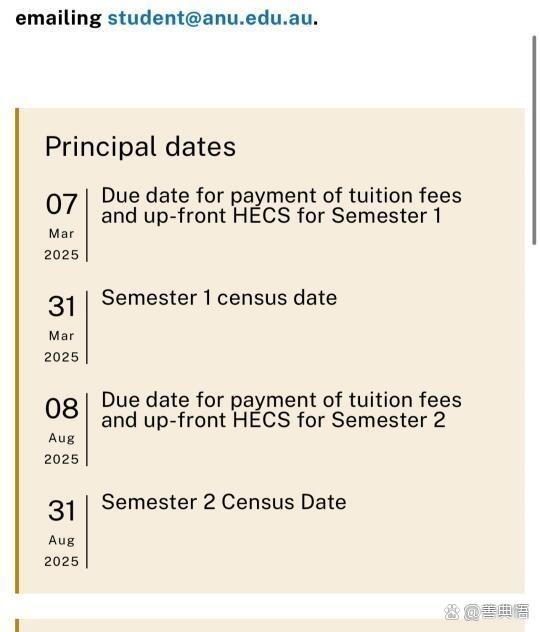 emailing student@anu.edu.au.

Principal dates

07 Mar 2025 Due date for payment of tuition fees and up-front HECS for Semester 1

31 Mar 2025 Semester 1 census date

08 Aug 2025 Due date for payment of tuition fees and up-front HECS for Semester 2

31 Aug 2025 Semester 2 Census Date

@善典悟